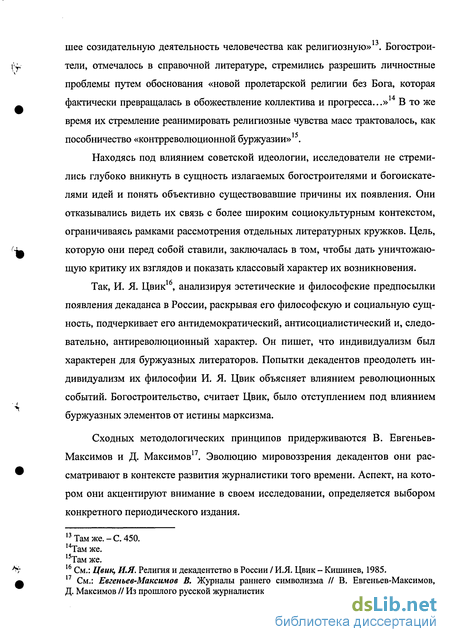 шее созидательную деятельность человечества как религиозную»$^{13}$. Богостроители, отмечалось в справочной литературе, стремились разрешить личностные проблемы путем обоснования «новой пролетарской религии без Бога, которая фактически превращалась в обожествление коллектива и прогресса…»$^{14}$ В то же время их стремление реанимировать религиозные чувства масс трактовалось, как пособничество «контрреволюционной буржуазии»$^{15}$.

Находясь под влиянием советской идеологии, исследователи не стремились глубоко вникнуть в сущность излагаемых богостроителями и богоискателями идей и понять объективно существовавшие причины их появления. Они отказывались видеть их связь с более широким социокультурным контекстом, ограничиваясь рамками рассмотрения отдельных литературных кружков. Цель, которую они перед собой ставили, заключалась в том, чтобы дать уничтожающую критику их взглядов и показать классовый характер их возникновения.

Так, И. Я. Цвик$^{16}$, анализируя эстетические и философские предпосылки появления декаданса в России, раскрывая его философскую и социальную сущность, подчеркивает его антидемократический, антисоциалистический и, следовательно, антиреволюционный характер. Он пишет, что индивидуализм был характерен для буржуазных литераторов. Попытки декадентов преодолеть индивидуализм их философии И. Я. Цвик объясняет влиянием революционных событий. Богостроительство, считает Цвик, было отступлением под влиянием буржуазных элементов от истины марксизма.

Сходных методологических принципов придерживаются В. Евгеньев-Максимов и Д. Максимов$^{17}$. Эволюцию мировоззрения декадентов они рассматривают в контексте развития журналистики того времени. Аспект, на котором они акцентируют внимание в своем исследовании, определяется выбором конкретного периодического издания.

$^{13}$ Там же. – С. 450.
$^{14}$Там же.
$^{15}$Там же.
$^{16}$ См.: Цвик, И.Я. Религия и декадентство в России / И.Я. Цвик – Кишинев, 1985.
$^{17}$ См.: Евгеньев-Максимов В. Журналы раннего символизма // В. Евгеньев-Максимов, Д. Максимов // Из прошлого русской журналистик

dsLib.net
библиотека диссертаций